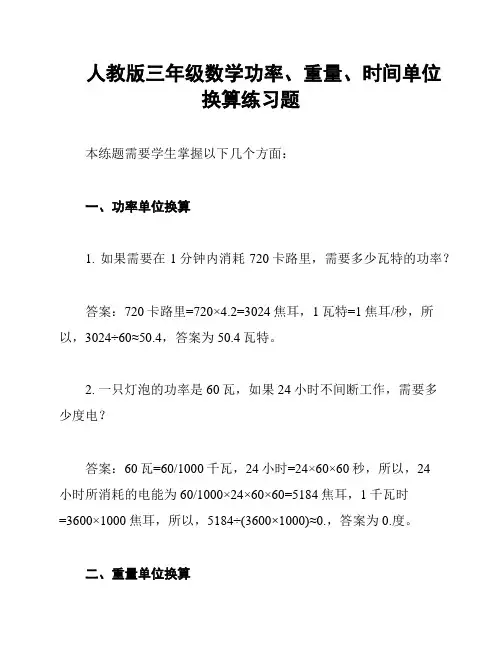 人教版三年级数学功率、重量、时间单位换算练习题

本练题需要学生掌握以下几个方面：

一、功率单位换算

1. 如果需要在 1 分钟内消耗 720 卡路里，需要多少瓦特的功率？

答案：720 卡路里=720×4.2=3024 焦耳，1 瓦特=1 焦耳/秒，所以，3024÷60≈50.4，答案为 50.4 瓦特。

2. 一只灯泡的功率是 60 瓦，如果 24 小时不间断工作，需要多少度电？

答案：60 瓦=60/1000 千瓦，24 小时=24×60×60 秒，所以，24 小时所消耗的电能为 60/1000×24×60×60=5184 焦耳，1 千瓦时=3600×1000 焦耳，所以，5184÷(3600×1000)≈0.，答案为 0.度。

二、重量单位换算